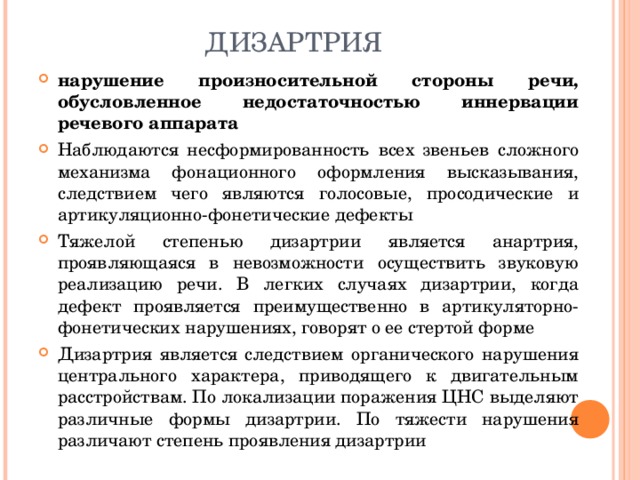 ДИЗАРТРИЯ

нарушение произносительной стороны речи, обусловленное недостаточностью иннервации речевого аппарата

Наблюдаются несформированность всех звеньев сложного механизма фонационного оформления высказывания, следствием чего являются голосовые, просодические и артикуляционно-фонетические дефекты

Тяжелой степенью дизартрии является анартрия, проявляющаяся в невозможности осуществить звуковую реализацию речи. В легких случаях дизартрии, когда дефект проявляется преимущественно в артикуляторно-фонетических нарушениях, говорят о ее стертой форме

Дизартрия является следствием органического нарушения центрального характера, приводящего к двигательным расстройствам. По локализации поражения ЦНС выделяют различные формы дизартрии. По тяжести нарушения различают степень проявления дизартрии